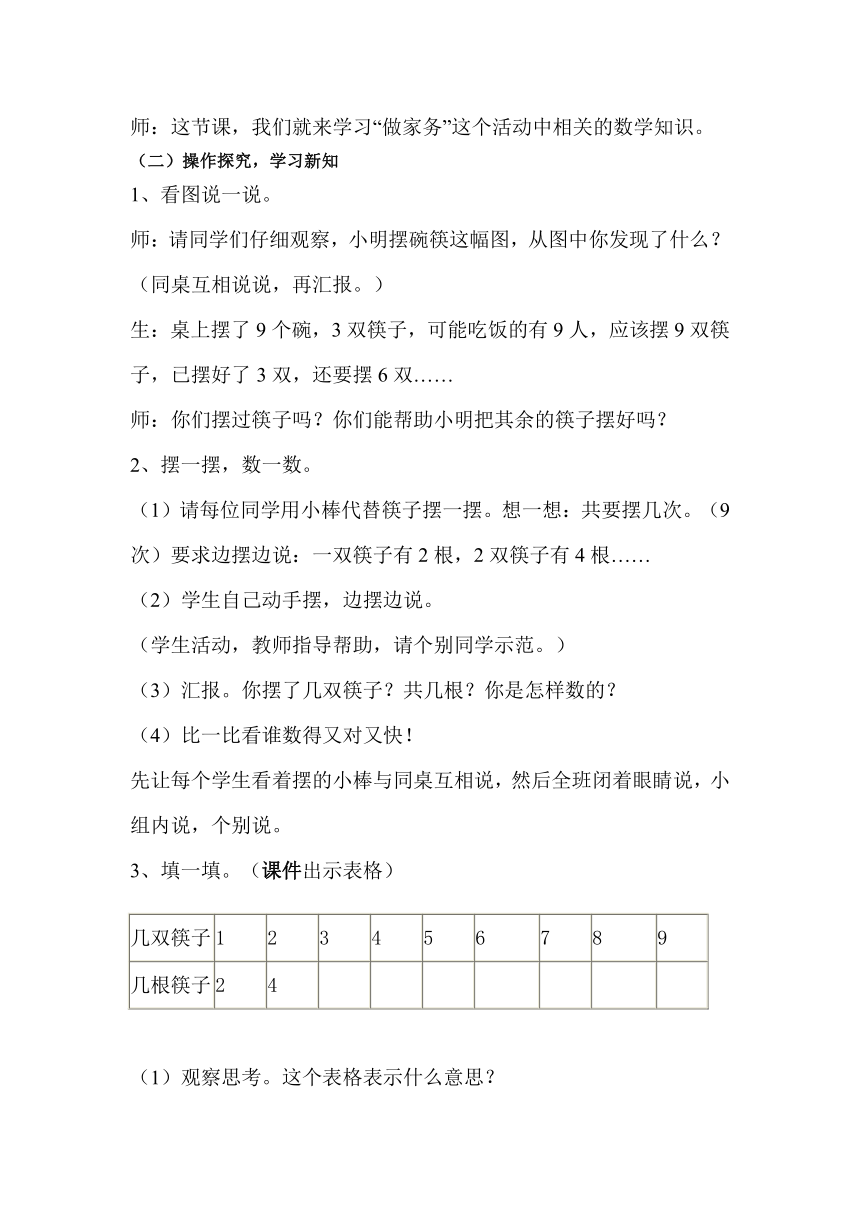 师：这节课，我们就来学习“做家务”这个活动中相关的数学知识。

（二）操作探究，学习新知

1、看图说一说。

师：请同学们仔细观察，小明摆碗筷这幅图，从图中你发现了什么？

（同桌互相说说，再汇报。）

生：桌上摆了 9 个碗，3 双筷子，可能吃饭的有 9 人，应该摆 9 双筷子，已摆好了 3 双，还要摆 6 双……

师：你们摆过筷子吗？你们能帮助小明把其余的筷子摆好吗？

2、摆一摆，数一数。

（1）请每位同学用小棒代替筷子摆一摆。想一想：共要摆几次。（9 次）要求边摆边说：一双筷子有 2 根，2 双筷子有 4 根……

（2）学生自己动手摆，边摆边说。

（学生活动，教师指导帮助，请个别同学示范。）

（3）汇报。你摆了几双筷子？共几根？你是怎样数的？

（4）比一比看谁数得又对又快！

先让每个学生看着摆的小棒与同桌互相说，然后全班闭着眼睛说，小组内说，个别说。

3、填一填。（课件出示表格）

| 几双筷子 | 1 | 2 | 3 | 4 | 5 | 6 | 7 | 8 | 9 |
|---|---|---|---|---|---|---|---|---|---|
| 几根筷子 | 2 | 4 | | | | | | | |

（1）观察思考。这个表格表示什么意思？